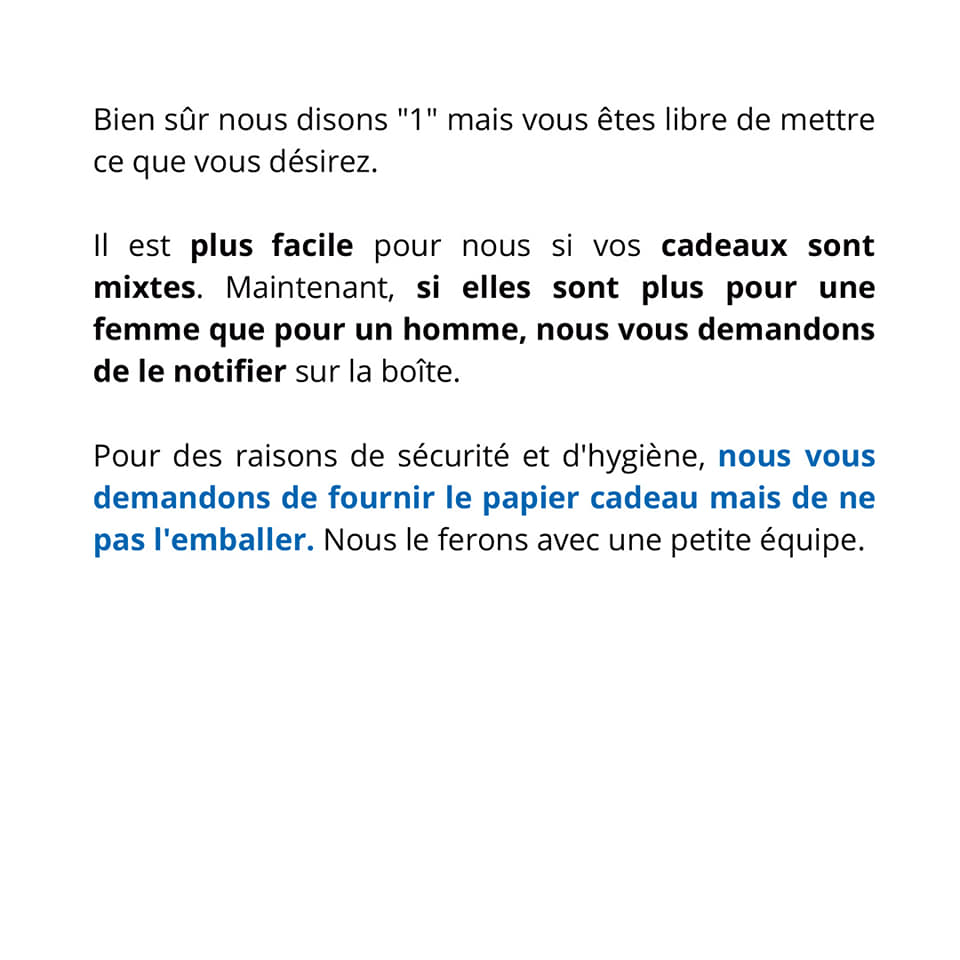 Bien sûr nous disons "1" mais vous êtes libre de mettre ce que vous désirez.

Il est plus facile pour nous si vos cadeaux sont mixtes. Maintenant, si elles sont plus pour une femme que pour un homme, nous vous demandons de le notifier sur la boîte.

Pour des raisons de sécurité et d'hygiène, nous vous demandons de fournir le papier cadeau mais de ne pas l'emballer. Nous le ferons avec une petite équipe.